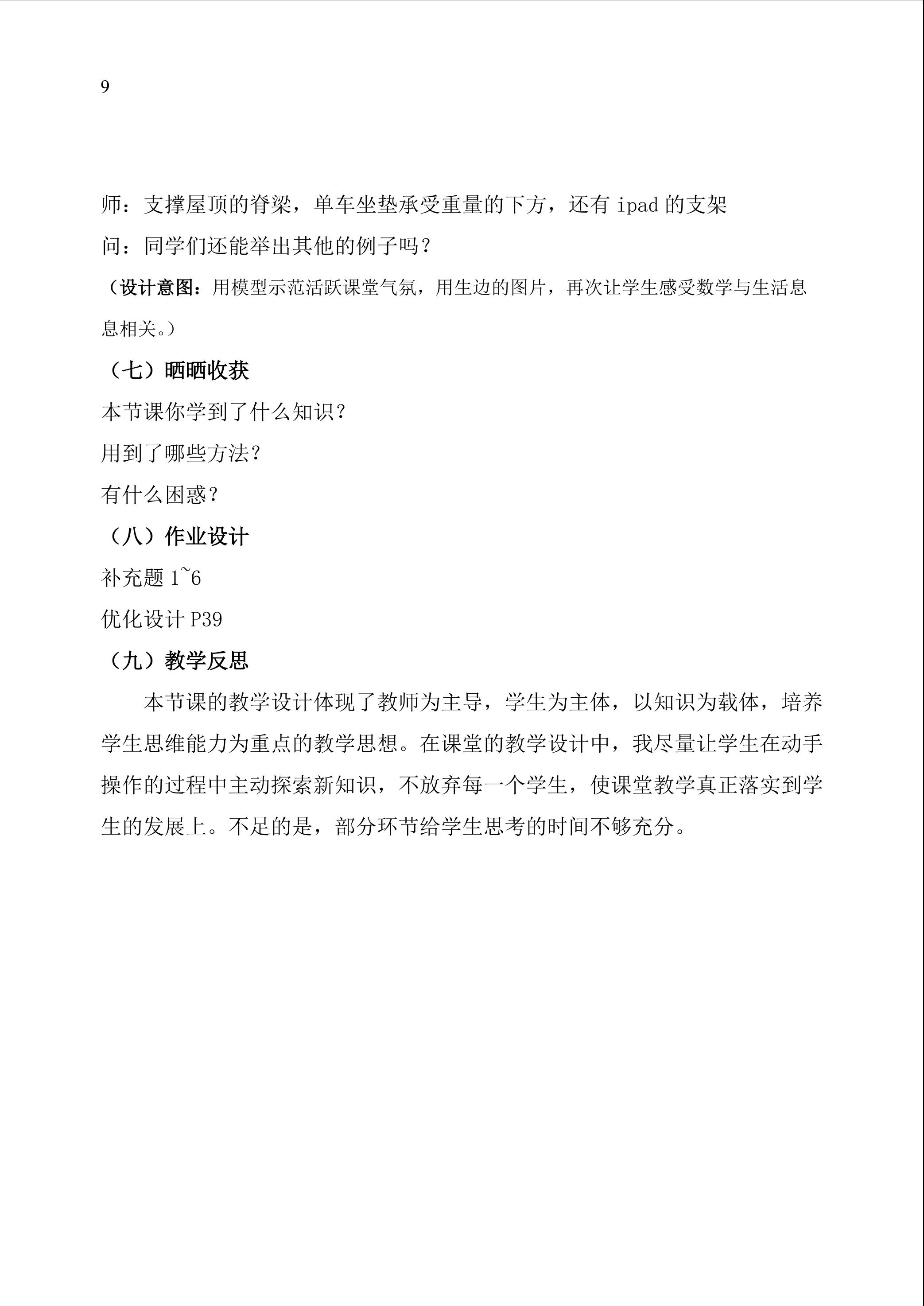 9

师：支撑屋顶的脊梁，单车坐垫承受重量的下方，还有ipad的支架

问：同学们还能举出其他的例子吗？

（设计意图：用模型示范活跃课堂气氛，用生边的图片，再次让学生感受数学与生活息息相关。）

（七）晒晒收获

本节课你学到了什么知识？

用到了哪些方法？

有什么困惑？

（八）作业设计

补充题1~6

优化设计P39

（九）教学反思

本节课的教学设计体现了教师为主导，学生为主体，以知识为载体，培养学生思维能力为重点的教学思想。在课堂的教学设计中，我尽量让学生在动手操作的过程中主动探索新知识，不放弃每一个学生，使课堂教学真正落实到学生的发展上。不足的是，部分环节给学生思考的时间不够充分。